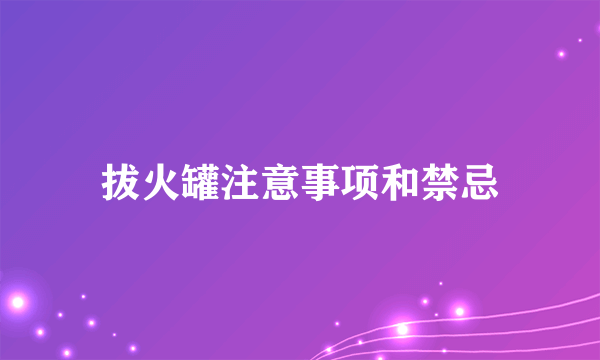 拔火罐注意事项和禁忌